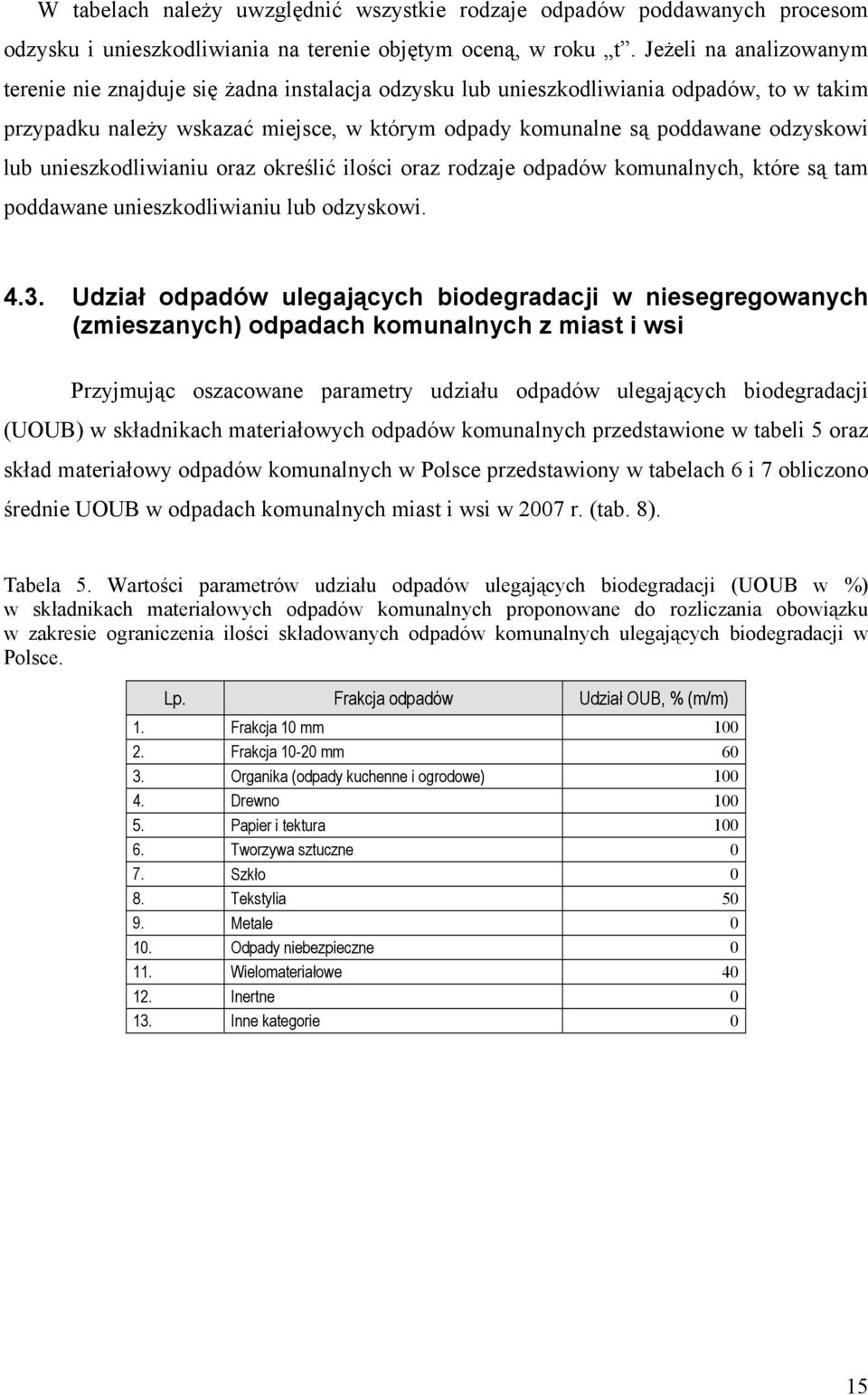 W tabelach należy uwzględnić wszystkie rodzaje odpadów poddawanych procesom odzysku i unieszkodliwiania na terenie objętym oceną, w roku „t”. Jeżeli na analizowanym terenie nie znajduje się żadna instalacja odzysku lub unieszkodliwiania odpadów, to w takim przypadku należy wskazać miejsce, w którym odpady komunalne są poddawane odzyskowi lub unieszkodliwianiu oraz określić ilości oraz rodzaje odpadów komunalnych, które są tam poddawane unieszkodliwianiu lub odzyskowi.

4.3. Udział odpadów ulegających biodegradacji w niesegregowanych (zmieszanych) odpadach komunalnych z miast i wsi

Przyjmując oszacowane parametry udziału odpadów ulegających biodegradacji (UOUB) w składnikach materiałowych odpadów komunalnych przedstawione w tabeli 5 oraz skład materiałowy odpadów komunalnych w Polsce przedstawiony w tabelach 6 i 7 obliczono średnie UOUB w odpadach komunalnych miast i wsi w 2007 r. (tab. 8).

Tabela 5. Wartości parametrów udziału odpadów ulegających biodegradacji (UOUB w %) w składnikach materiałowych odpadów komunalnych proponowane do rozliczania obowiązku w zakresie ograniczenia ilości składowanych odpadów komunalnych ulegających biodegradacji w Polsce.

| Lp. | Frakcja odpadów | Udział OUB, % (m/m) |
|---|---|---|
| 1. | Frakcja 10 mm | 100 |
| 2. | Frakcja 10-20 mm | 60 |
| 3. | Organika (odpady kuchenne i ogrodowe) | 100 |
| 4. | Drewno | 100 |
| 5. | Papier i tektura | 100 |
| 6. | Tworzywa sztuczne | 0 |
| 7. | Szkło | 0 |
| 8. | Tekstylia | 50 |
| 9. | Metale | 0 |
| 10. | Odpady niebezpieczne | 0 |
| 11. | Wielomateriałowe | 40 |
| 12. | Inertne | 0 |
| 13. | Inne kategorie | 0 |

15